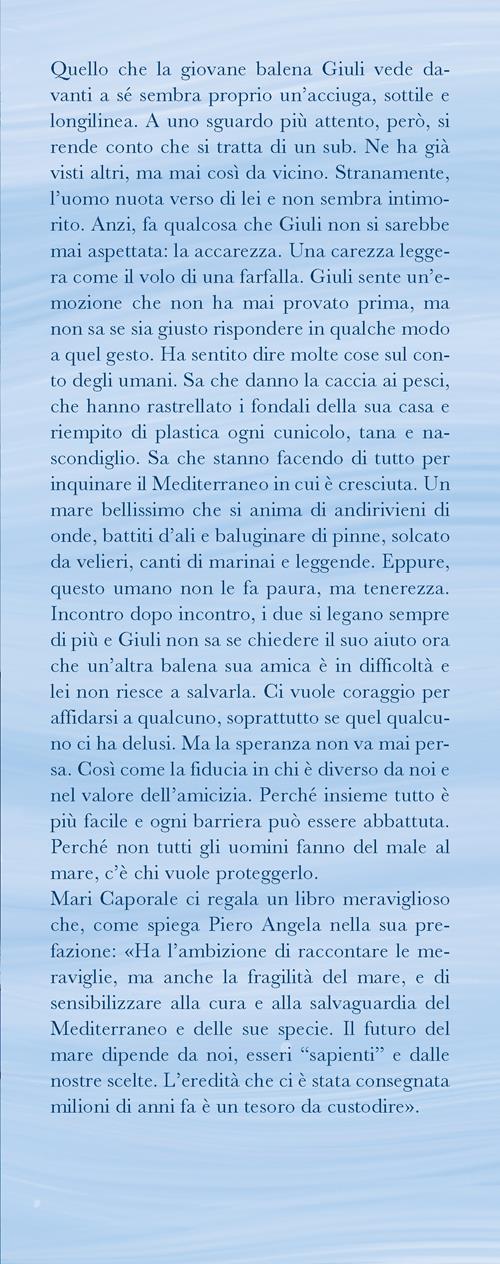 Quello che la giovane balena Giuli vede davanti a sé sembra proprio un'acciuga, sottile e longilinea. A uno sguardo più attento, però, si rende conto che si tratta di un sub. Ne ha già visti altri, ma mai così da vicino. Stranamente, l'uomo nuota verso di lei e non sembra intimorito. Anzi, fa qualcosa che Giuli non si sarebbe mai aspettata: la accarezza. Una carezza leggera come il volo di una farfalla. Giuli sente un'emozione che non ha mai provato prima, ma non sa se sia giusto rispondere in qualche modo a quel gesto. Ha sentito dire molte cose sul conto degli umani. Sa che danno la caccia ai pesci, che hanno rastrellato i fondali della sua casa e riempito di plastica ogni cunicolo, tana e nascondiglio. Sa che stanno facendo di tutto per inquinare il Mediterraneo in cui è cresciuta. Un mare bellissimo che si anima di andirivieni di onde, battiti d'ali e baluginare di pinne, solcato da velieri, canti di marinai e leggende. Eppure, questo umano non le fa paura, ma tenerezza. Incontro dopo incontro, i due si legano sempre di più e Giuli non sa se chiedere il suo aiuto ora che un'altra balena sua amica è in difficoltà e lei non riesce a salvarla. Ci vuole coraggio per affidarsi a qualcuno, soprattutto se quel qualcuno ci ha delusi. Ma la speranza non va mai persa. Così come la fiducia in chi è diverso da noi e nel valore dell'amicizia. Perché insieme tutto è più facile e ogni barriera può essere abbattuta. Perché non tutti gli uomini fanno del male al mare, c'è chi vuole proteggerlo.
Mari Caporale ci regala un libro meraviglioso che, come spiega Piero Angela nella sua prefazione: «Ha l'ambizione di raccontare le meraviglie, ma anche la fragilità del mare, e di sensibilizzare alla cura e alla salvaguardia del Mediterraneo e delle sue specie. Il futuro del mare dipende da noi, esseri "sapienti" e dalle nostre scelte. L'eredità che ci è stata consegnata milioni di anni fa è un tesoro da custodire».